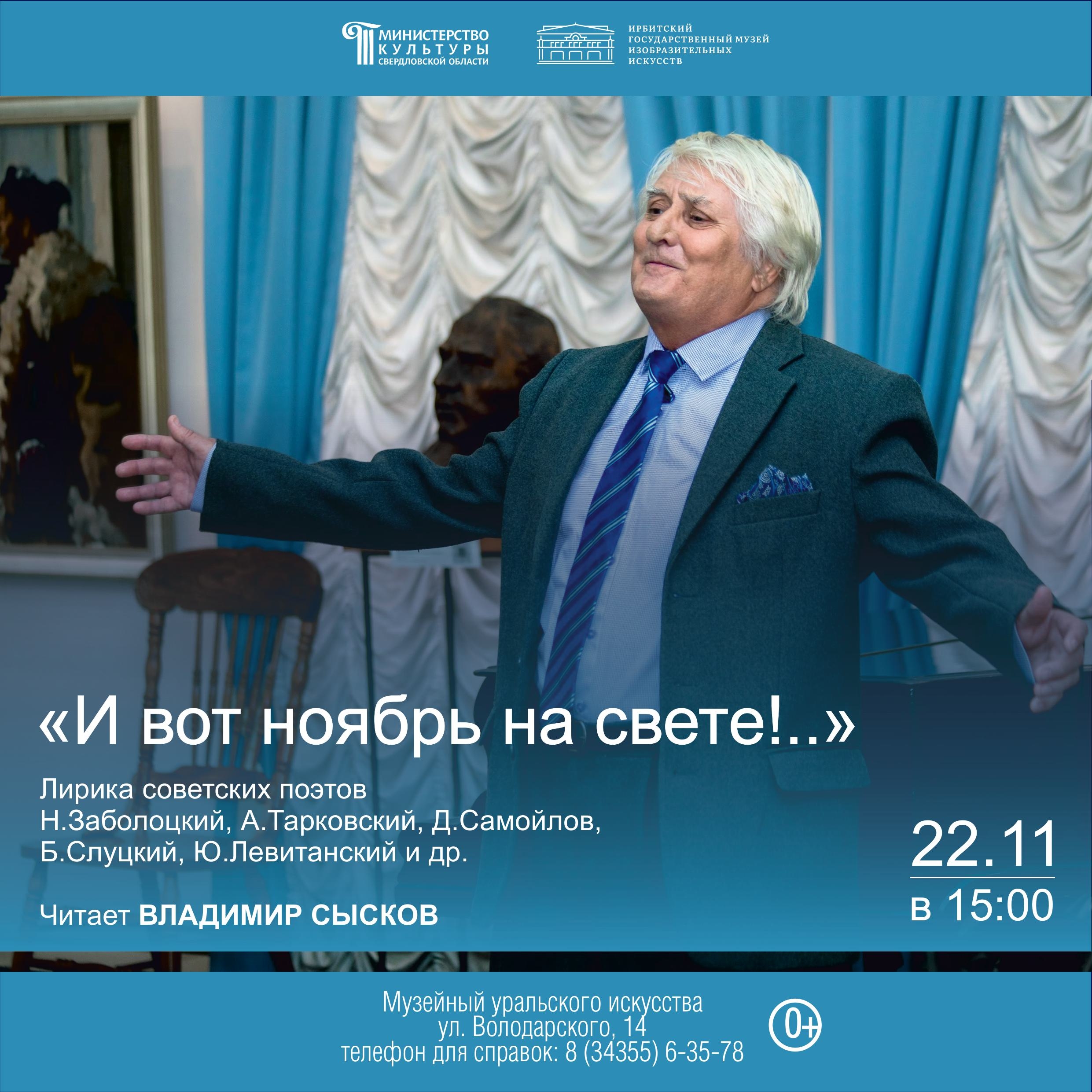 МИНИСТЕРСТВО КУЛЬТУРЫ СВЕРДЛОВСКОЙ ОБЛАСТИ

ИРБИТСКИЙ ГОСУДАРСТВЕННЫЙ МУЗЕЙ ИЗОБРАЗИТЕЛЬНЫХ ИСКУССТВ

«И вот ноябрь на свете!..»

Лирика советских поэтов
Н.Заболоцкий, А.Тарковский, Д.Самойлов, Б.Слуцкий, Ю.Левитанский и др.

Читает ВЛАДИМИР СЫСКОВ

22.11
в 15:00

Музейный уральского искусства
ул. Володарского, 14
телефон для справок: 8 (34355) 6-35-78

0+